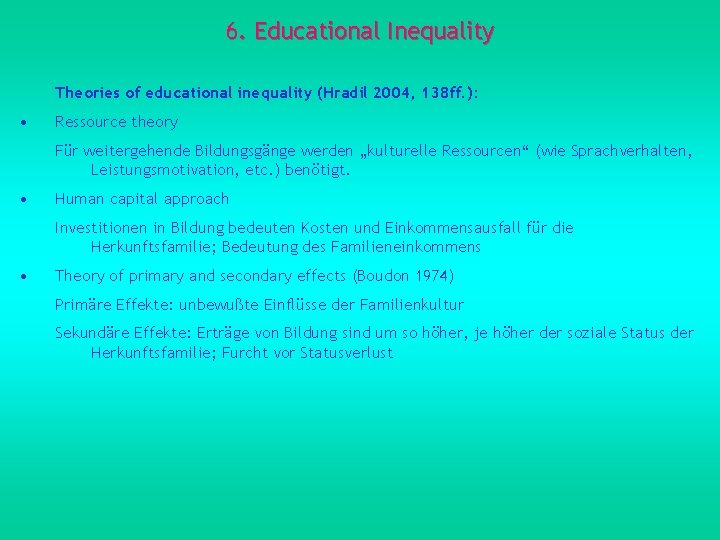 6. Educational Inequality

Theories of educational inequality (Hradil 2004, 138ff.):

• Ressource theory

Für weitergehende Bildungsgänge werden „kulturelle Ressourcen“ (wie Sprachverhalten, Leistungsmotivation, etc.) benötigt.

• Human capital approach

Investitionen in Bildung bedeuten Kosten und Einkommensausfall für die Herkunftsfamilie; Bedeutung des Familieneinkommens

• Theory of primary and secondary effects (Boudon 1974)

Primäre Effekte: unbewußte Einflüsse der Familienkultur

Sekundäre Effekte: Erträge von Bildung sind um so höher, je höher der soziale Status der Herkunftsfamilie; Furcht vor Statusverlust